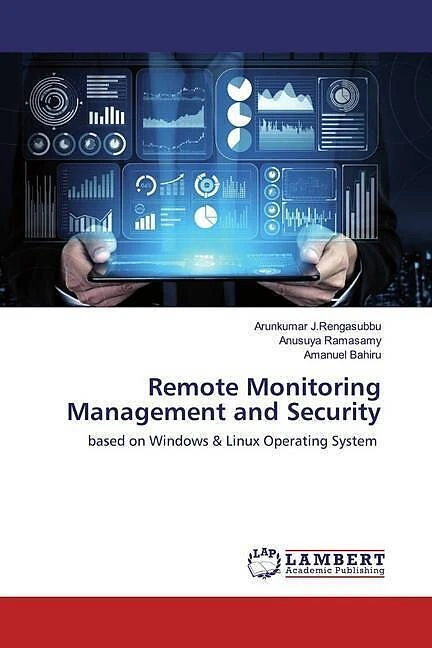 Arunkumar J.Rengasubbu
Anusuya Ramasamy
Amanuel Bahiru

Remote Monitoring Management and Security

based on Windows & Linux Operating System

LAP
LAMBERT
Academic Publishing